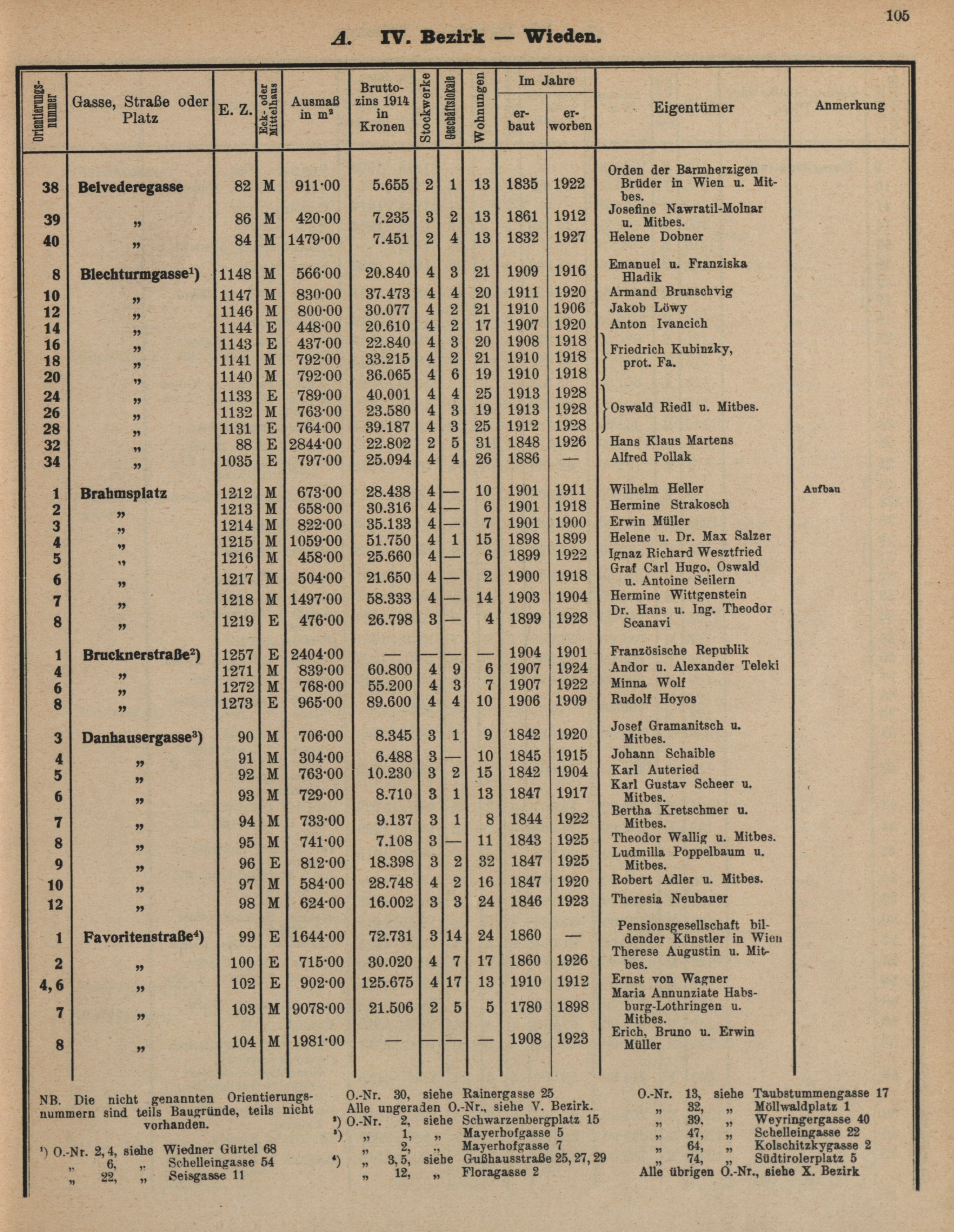 105

A. IV. Bezirk — Wieden.

| Orientierungsnummer | Gasse, Straße oder Platz | E. Z. | Eck- oder Mittelhaus | Ausmaß in m² | Bruttozins 1914 in Kronen | Stockwerke | Geschäftslokale | Wohnungen | Im Jahre erbaut | Im Jahre erworben | Eigentümer | Anmerkung |
|---|---|---|---|---|---|---|---|---|---|---|---|---|
| 38 | Belvederegasse | 82 | M | 911·00 | 5.655 | 2 | 1 | 13 | 1835 | 1922 | Orden der Barmherzigen Brüder in Wien u. Mitbes. | |
| 39 | „ | 86 | M | 420·00 | 7.235 | 3 | 2 | 13 | 1861 | 1912 | Josefine Nawratil-Molnar u. Mitbes. | |
| 40 | „ | 84 | M | 1479·00 | 7.451 | 2 | 4 | 13 | 1832 | 1927 | Helene Dobner | |
| 8 | Blechturmgasse¹) | 1148 | M | 566·00 | 20.840 | 4 | 3 | 21 | 1909 | 1916 | Emanuel u. Franziska Hladik | |
| 10 | „ | 1147 | M | 830·00 | 37.473 | 4 | 4 | 20 | 1911 | 1920 | Armand Brunschvig | |
| 12 | „ | 1146 | M | 800·00 | 30.077 | 4 | 2 | 21 | 1910 | 1906 | Jakob Löwy | |
| 14 | „ | 1144 | E | 448·00 | 20.610 | 4 | 2 | 17 | 1907 | 1920 | Anton Ivancich | |
| 16 | „ | 1143 | E | 437·00 | 22.840 | 4 | 3 | 20 | 1908 | 1918 | Friedrich Kubinzky, prot. Fa. | |
| 18 | „ | 1141 | M | 792·00 | 33.215 | 4 | 2 | 21 | 1910 | 1918 | | |
| 20 | „ | 1140 | M | 792·00 | 36.065 | 4 | 6 | 19 | 1910 | 1918 | | |
| 24 | „ | 1133 | E | 789·00 | 40.001 | 4 | 4 | 25 | 1913 | 1928 | Oswald Riedl u. Mitbes. | |
| 26 | „ | 1132 | M | 763·00 | 23.580 | 4 | 3 | 19 | 1913 | 1928 | | |
| 28 | „ | 1131 | E | 764·00 | 39.187 | 4 | 3 | 25 | 1912 | 1928 | | |
| 32 | „ | 88 | E | 2844·00 | 22.802 | 2 | 5 | 31 | 1848 | 1926 | Hans Klaus Martens | |
| 34 | „ | 1035 | E | 797·00 | 25.094 | 4 | 4 | 26 | 1886 | — | Alfred Pollak | |
| 1 | Brahmsplatz | 1212 | M | 673·00 | 28.438 | 4 | — | 10 | 1901 | 1911 | Wilhelm Heller | Aufbau |
| 2 | „ | 1213 | M | 658·00 | 30.316 | 4 | — | 6 | 1901 | 1918 | Hermine Strakosch | |
| 3 | „ | 1214 | M | 822·00 | 35.133 | 4 | — | 7 | 1901 | 1900 | Erwin Müller | |
| 4 | „ | 1215 | M | 1059·00 | 51.750 | 4 | 1 | 15 | 1898 | 1899 | Helene u. Dr. Max Salzer | |
| 5 | „ | 1216 | M | 458·00 | 25.660 | 4 | — | 6 | 1899 | 1922 | Ignaz Richard Wesztfried | |
| 6 | „ | 1217 | M | 504·00 | 21.650 | 4 | — | 2 | 1900 | 1918 | Graf Carl Hugo, Oswald u. Antoine Seilern | |
| 7 | „ | 1218 | M | 1497·00 | 58.333 | 4 | — | 14 | 1903 | 1904 | Hermine Wittgenstein | |
| 8 | „ | 1219 | E | 476·00 | 26.798 | 3 | — | 4 | 1899 | 1928 | Dr. Hans u. Ing. Theodor Scanavi | |
| 1 | Brucknerstraße²) | 1257 | E | 2404·00 | — | — | — | — | 1904 | 1901 | Französische Republik | |
| 4 | „ | 1271 | M | 839·00 | 60.800 | 4 | 9 | 6 | 1907 | 1924 | Andor u. Alexander Teleki | |
| 6 | „ | 1272 | M | 768·00 | 55.200 | 4 | 3 | 7 | 1907 | 1922 | Minna Wolf | |
| 8 | „ | 1273 | E | 965·00 | 89.600 | 4 | 4 | 10 | 1906 | 1909 | Rudolf Hoyos | |
| 3 | Danhausergasse³) | 90 | M | 706·00 | 8.345 | 3 | 1 | 9 | 1842 | 1920 | Josef Gramanitsch u. Mitbes. | |
| 4 | „ | 91 | M | 304·00 | 6.488 | 3 | — | 10 | 1845 | 1915 | Johann Schaible | |
| 5 | „ | 92 | M | 763·00 | 10.230 | 3 | 2 | 15 | 1842 | 1904 | Karl Auteried | |
| 6 | „ | 93 | M | 729·00 | 8.710 | 3 | 1 | 13 | 1847 | 1917 | Karl Gustav Scheer u. Mitbes. | |
| 7 | „ | 94 | M | 733·00 | 9.137 | 3 | 1 | 8 | 1844 | 1922 | Bertha Kretschmer u. Mitbes. | |
| 8 | „ | 95 | M | 741·00 | 7.108 | 3 | — | 11 | 1843 | 1925 | Theodor Wallig u. Mitbes. | |
| 9 | „ | 96 | E | 812·00 | 18.398 | 3 | 2 | 32 | 1847 | 1925 | Ludmilla Poppelbaum u. Mitbes. | |
| 10 | „ | 97 | M | 584·00 | 28.748 | 4 | 2 | 16 | 1847 | 1920 | Robert Adler u. Mitbes. | |
| 12 | „ | 98 | M | 624·00 | 16.002 | 3 | 3 | 24 | 1846 | 1923 | Theresia Neubauer | |
| 1 | Favoritenstraße⁴) | 99 | E | 1644·00 | 72.731 | 3 | 14 | 24 | 1860 | — | Pensionsgesellschaft bildender Künstler in Wien | |
| 2 | „ | 100 | E | 715·00 | 30.020 | 4 | 7 | 17 | 1860 | 1926 | Therese Augustin u. Mitbes. | |
| 4, 6 | „ | 102 | E | 902·00 | 125.675 | 4 | 17 | 13 | 1910 | 1912 | Ernst von Wagner | |
| 7 | „ | 103 | M | 9078·00 | 21.506 | 2 | 5 | 5 | 1780 | 1898 | Maria Annunziate Habsburg-Lothringen u. Mitbes. | |
| 8 | „ | 104 | M | 1981·00 | — | — | — | — | 1908 | 1923 | Erich, Bruno u. Erwin Müller | |

NB. Die nicht genannten Orientierungsnummern sind teils Baugründe, teils nicht vorhanden.

¹) O.-Nr. 2, 4, siehe Wiedner Gürtel 68
„ 6, „ Schelleingasse 54
„ 22, „ Seisgasse 11

O.-Nr. 30, siehe Rainergasse 25
Alle ungeraden O.-Nr., siehe V. Bezirk.
²) O.-Nr. 2, siehe Schwarzenbergplatz 15
³) „ 1, „ Mayerhofgasse 5
„ 2, „ Mayerhofgasse 7
⁴) „ 3, 5, siehe Gußhausstraße 25, 27, 29
„ 12, „ Floragasse 2

O.-Nr. 13, siehe Taubstummengasse 17
„ 32, „ Möllwaldplatz 1
„ 39, „ Weyringergasse 40
„ 47, „ Schelleingasse 22
„ 64, „ Kolschitzkygasse 2
„ 74, „ Südtirolerplatz 5
Alle übrigen O.-Nr., siehe X. Bezirk